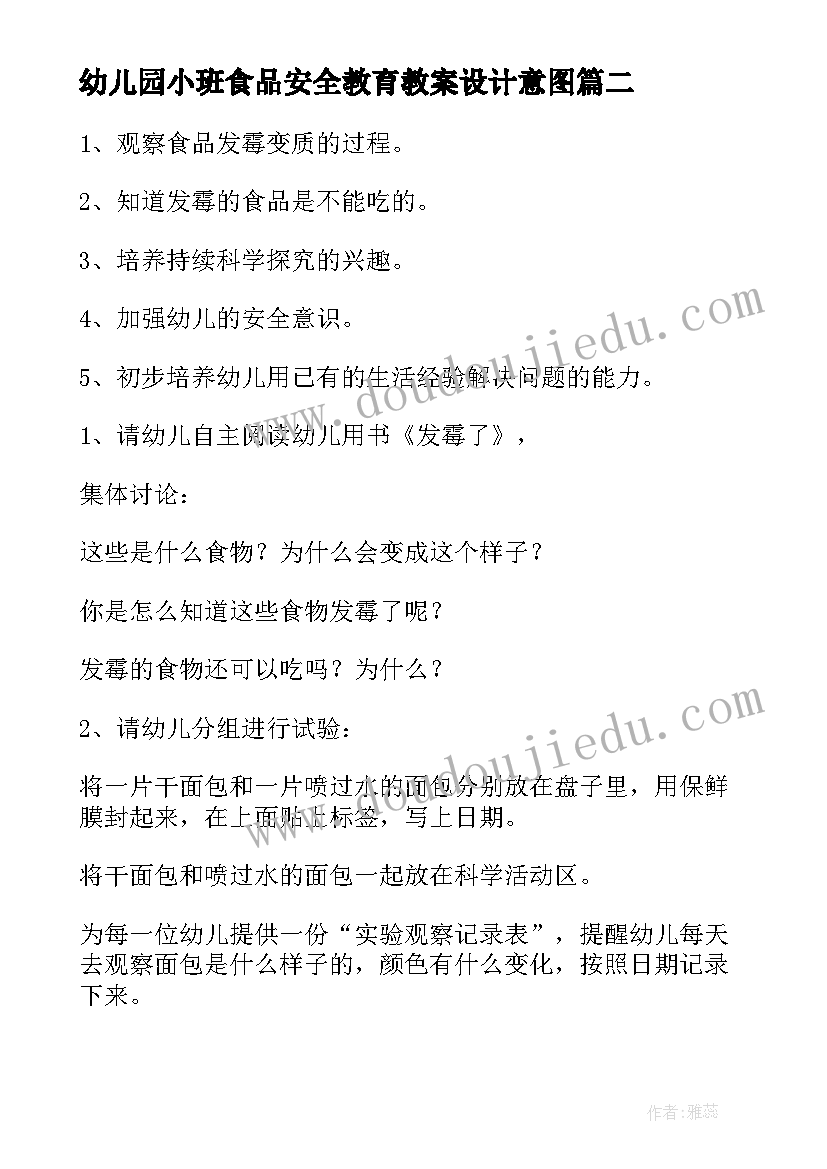 幼儿园小班食品安全教育教案设计意图篇二

1、观察食品发霉变质的过程。

2、知道发霉的食品是不能吃的。

3、培养持续科学探究的兴趣。

4、加强幼儿的安全意识。

5、初步培养幼儿用已有的生活经验解决问题的能力。

1、请幼儿自主阅读幼儿用书《发霉了》，

集体讨论：

这些是什么食物？为什么会变成这个样子？

你是怎么知道这些食物发霉了呢？

发霉的食物还可以吃吗？为什么？

2、请幼儿分组进行试验：

将一片干面包和一片喷过水的面包分别放在盘子里，用保鲜膜封起来，在上面贴上标签，写上日期。

将干面包和喷过水的面包一起放在科学活动区。

为每一位幼儿提供一份“实验观察记录表”，提醒幼儿每天去观察面包是什么样子的，颜色有什么变化，按照日期记录下来。

www.doudoujiedu.com

www.doudoujiedu.com

作者：雅蕊